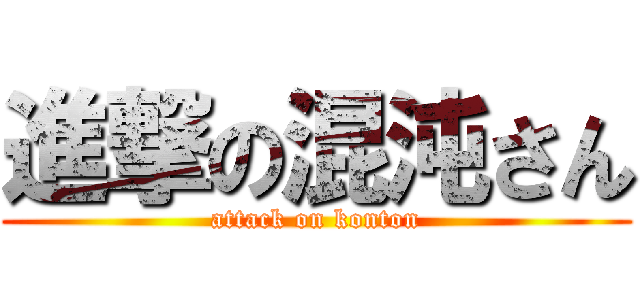 進撃の混沌さん
attack on konton